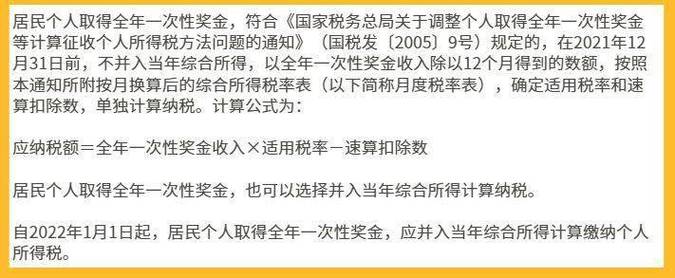 居民个人取得全年一次性奖金，符合《国家税务总局关于调整个人取得全年一次性奖金等计算征收个人所得税方法问题的通知》（国税发〔2005〕9号）规定的，在2021年12月31日前，不并入当年综合所得，以全年一次性奖金收入除以12个月得到的数额，按照本通知所附按月换算后的综合所得税率表（以下简称月度税率表），确定适用税率和速算扣除数，单独计算纳税。计算公式为：

应纳税额＝全年一次性奖金收入×适用税率－速算扣除数

居民个人取得全年一次性奖金，也可以选择并入当年综合所得计算纳税。

自2022年1月1日起，居民个人取得全年一次性奖金，应并入当年综合所得计算缴纳个人所得税。